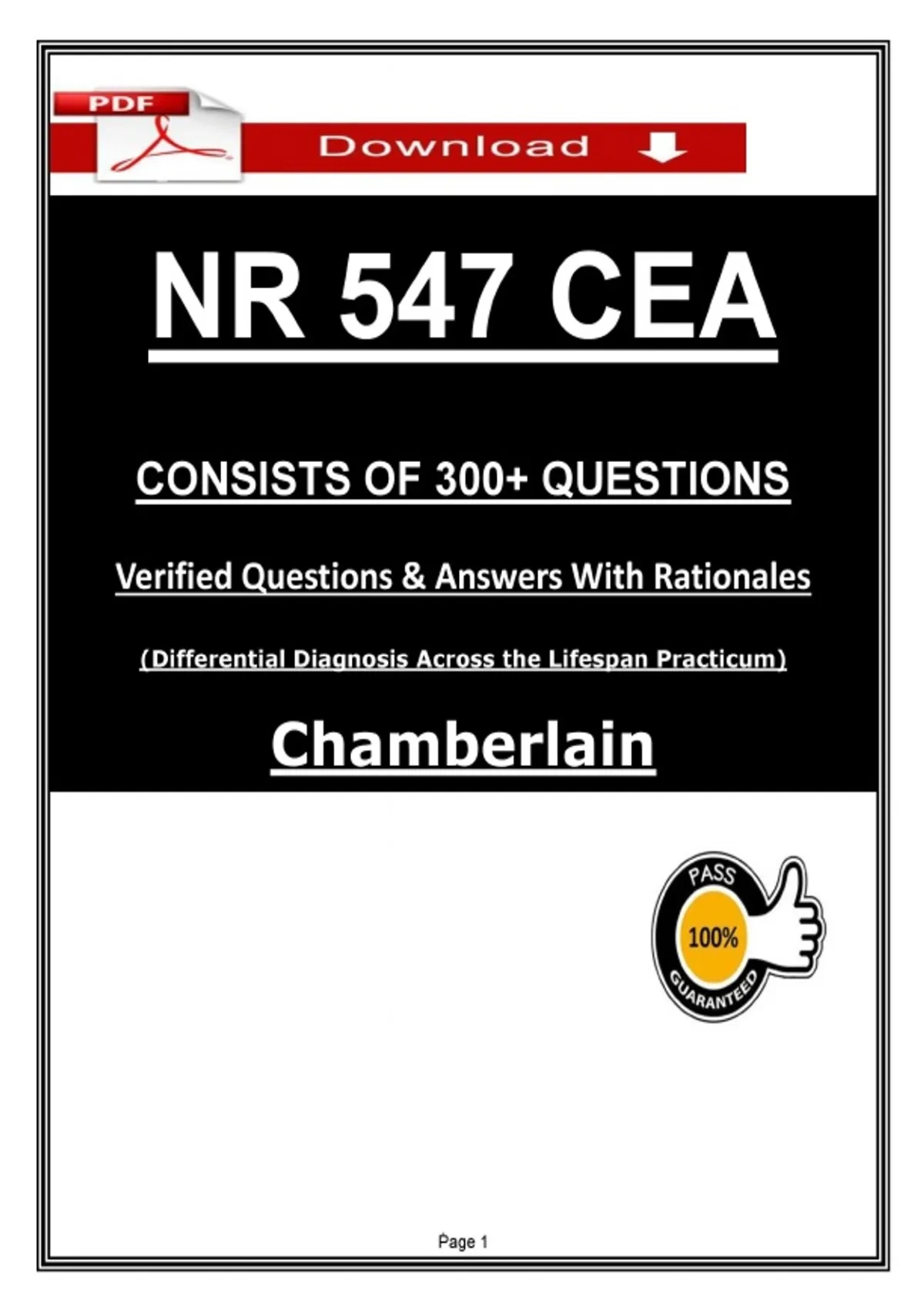 PDF

Download

NR 547 CEA

CONSISTS OF 300+ QUESTIONS

Verified Questions & Answers With Rationales

(Differential Diagnosis Across the Lifespan Practicum)

Chamberlain

PASS
100%
GUARANTEED

Page 1